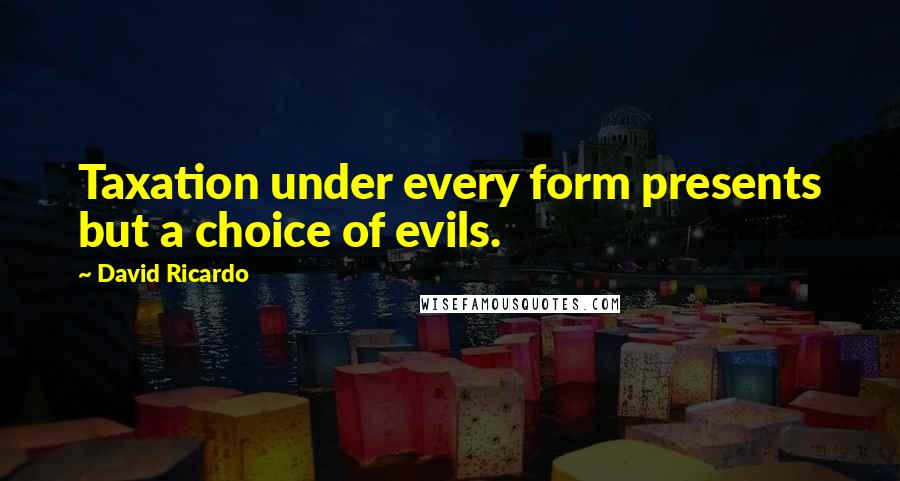 Taxation under every form presents but a choice of evils.

~ David Ricardo

WISEFAMOUSQUOTES.COM